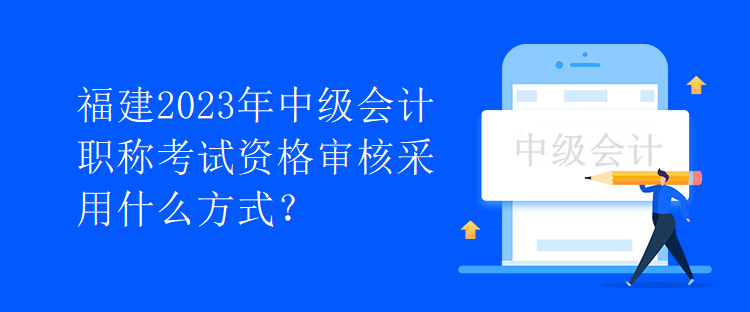 福建2023年中级会计职称考试资格审核采用什么方式?

中级会计